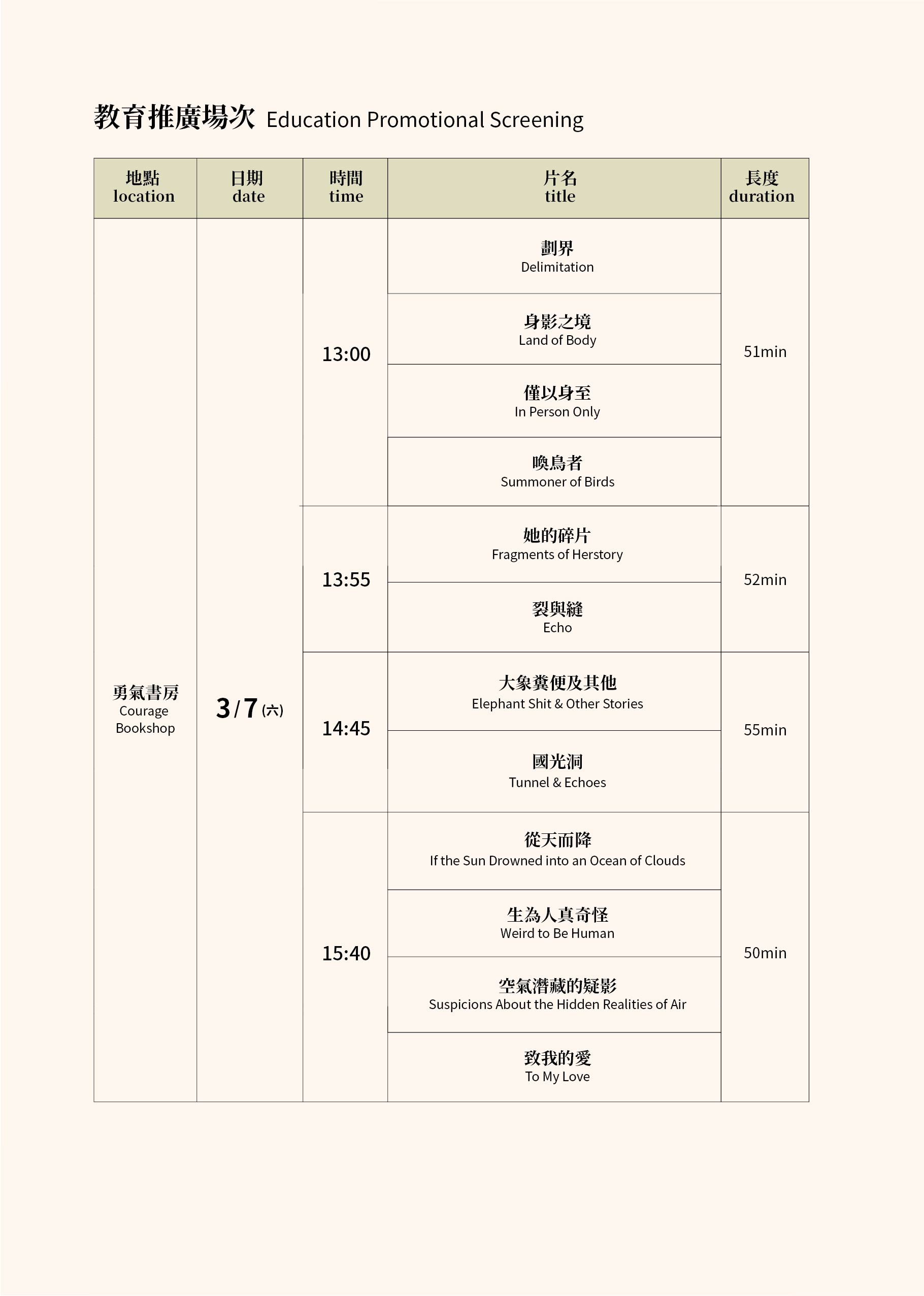 教育推廣場次 Education Promotional Screening

| 地點 location | 日期 date | 時間 time | 片名 title | 長度 duration |
|---|---|---|---|---|
| 勇氣書房 Courage Bookshop | 3/7 (六) | 13:00 | 劃界 Delimitation | 51min |
| | | | 身影之境 Land of Body | |
| | | | 僅以身至 In Person Only | |
| | | | 喚鳥者 Summoner of Birds | |
| | | 13:55 | 她的碎片 Fragments of Herstory | 52min |
| | | | 裂與縫 Echo | |
| | | 14:45 | 大象糞便及其他 Elephant Shit & Other Stories | 55min |
| | | | 國光洞 Tunnel & Echoes | |
| | | 15:40 | 從天而降 If the Sun Drowned into an Ocean of Clouds | 50min |
| | | | 生為人真奇怪 Weird to Be Human | |
| | | | 空氣潛藏的疑影 Suspicions About the Hidden Realities of Air | |
| | | | 致我的愛 To My Love | |